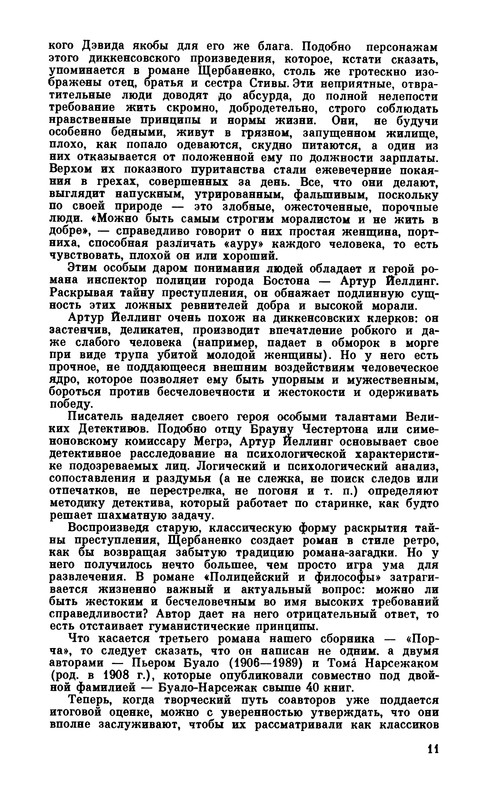 кого Дэвида якобы для его же блага. Подобно персонажам этого диккенсовского произведения, которое, кстати сказать, упоминается в романе Щербаненко, столь же гротескно изображены отец, братья и сестра Стивы. Эти неприятные, отвратительные люди доводят до абсурда, до полной нелепости требование жить скромно, добродетельно, строго соблюдать нравственные принципы и нормы жизни. Они, не будучи особенно бедными, живут в грязном, запущенном жилище, плохо, как попало одеваются, скудно питаются, а один из них отказывается от положенной ему по должности зарплаты. Верхом их показного пуританства стали ежевечерние покаяния в грехах, совершенных за день. Все, что они делают, выглядит напускным, утрированным, фальшивым, поскольку по своей природе — это злобные, ожесточенные, порочные люди. «Можно быть самым строгим моралистом и не жить в добре», — справедливо говорит о них простая женщина, портниха, способная различать «ауру» каждого человека, то есть чувствовать, плохой он или хороший.

Этим особым даром понимания людей обладает и герой романа инспектор полиции города Бостона — Артур Йеллинг. Раскрывая тайну преступления, он обнажает подлинную сущность этих ложных ревнителей добра и высокой морали.

Артур Йеллинг очень похож на диккенсовских клерков: он застенчив, деликатен, производит впечатление робкого и даже слабого человека (например, падает в обморок в морге при виде трупа убитой молодой женщины). Но у него есть прочное, не поддающееся внешним воздействиям человеческое ядро, которое позволяет ему быть упорным и мужественным, бороться против бесчеловечности и жестокости и одерживать победу.

Писатель наделяет своего героя особыми талантами Великих Детективов. Подобно отцу Брауну Честертона или сименоновскому комиссару Мегрэ, Артур Йеллинг основывает свое детективное расследование на психологической характеристике подозреваемых лиц. Логический и психологический анализ, сопоставления и раздумья (а не слежка, не поиск следов или отпечатков, не перестрелка, не погоня и т. п.) определяют методику детектива, который работает по старинке, как будто решает шахматную задачу.

Воспроизведя старую, классическую форму раскрытия тайны преступления, Щербаненко создает роман в стиле ретро, как бы возвращая забытую традицию романа-загадки. Но у него получилось нечто большее, чем просто игра ума для развлечения. В романе «Полицейский и философы» затрагивается жизненно важный и актуальный вопрос: можно ли быть жестоким и бесчеловечным во имя высоких требований справедливости? Автор дает на него отрицательный ответ, то есть отстаивает гуманистические принципы.

Что касается третьего романа нашего сборника — «Порча», то следует сказать, что он написан не одним, а двумя авторами — Пьером Буало (1906—1989) и Тома́ Нарсежаком (род. в 1908 г.), которые опубликовали совместно под двойной фамилией — Буало-Нарсежак свыше 40 книг.

Теперь, когда творческий путь соавторов уже поддается итоговой оценке, можно с уверенностью утверждать, что они вполне заслуживают, чтобы их рассматривали как классиков

11